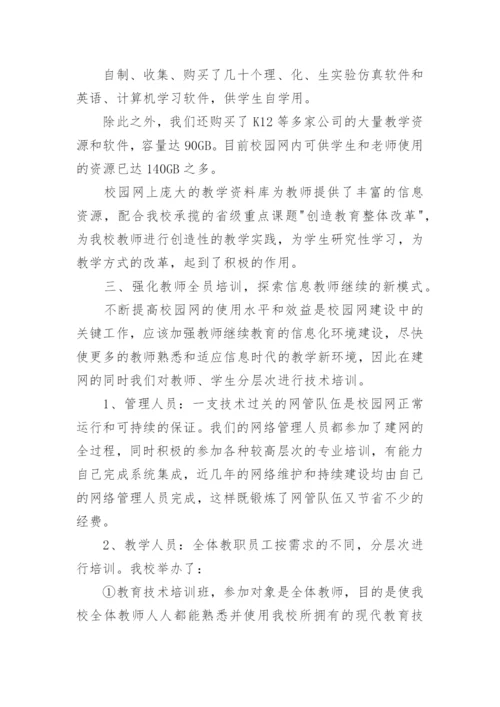 自制、收集、购买了几十个理、化、生实验仿真软件和英语、计算机学习软件，供学生自学用。

除此之外，我们还购买了 K12 等多家公司的大量教学资源和软件，容量达 90GB。目前校园网内可供学生和老师使用的资源已达 140GB 之多。

校园网上庞大的教学资料库为教师提供了丰富的信息资源，配合我校承揽的省级重点课题"创造教育整体改革"，为我校教师进行创造性的教学实践，为学生研究性学习，为教学方式的改革，起到了积极的作用。

三、强化教师全员培训，探索信息教师继续的新模式。

不断提高校园网的使用水平和效益是校园网建设中的关键工作，应该加强教师继续教育的信息化环境建设，尽快使更多的教师熟悉和适应信息时代的教学新环境，因此在建网的同时我们对教师、学生分层次进行技术培训。

1、管理人员：一支技术过关的网管队伍是校园网正常运行和可持续的保证。我们的网络管理人员都参加了建网的全过程，同时积极的参加各种较高层次的专业培训，有能力自己完成系统集成，近几年的网络维护和持续建设均由自己的网络管理人员完成，这样既锻炼了网管队伍又节省不少的经费。

2、教学人员：全体教职员工按需求的不同，分层次进行培训。我校举办了：

①教育技术培训班，参加对象是全体教师，目的是使我校全体教师人人都能熟悉并使用我校所拥有的现代教育技